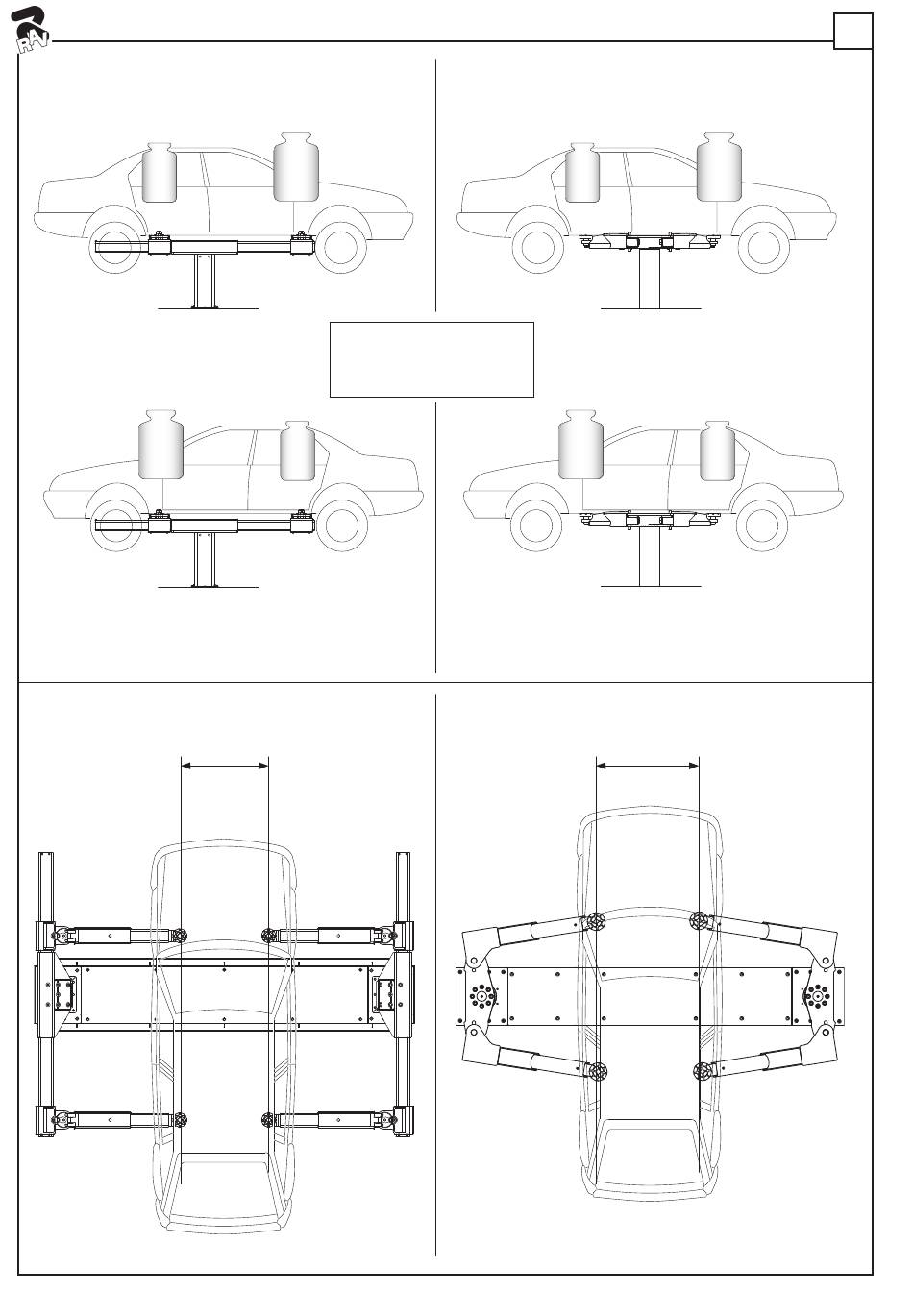 RAV